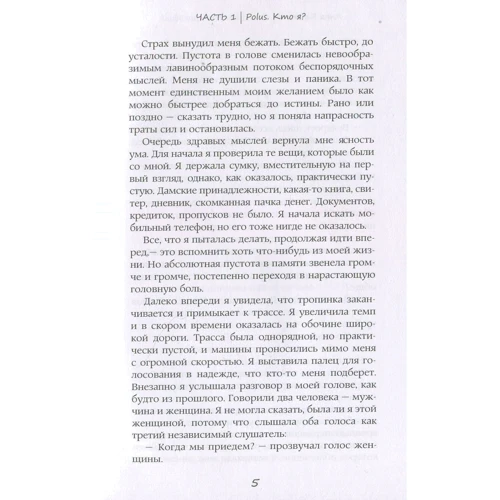 ЧАСТЬ 1 | Polus. Кто я?

Страх вынудил меня бежать. Бежать быстро, до усталости. Пустота в голове сменилась невообразимым лавинообразным потоком беспорядочных мыслей. Меня не душили слезы и паника. В тот момент единственным моим желанием было как можно быстрее добраться до истины. Рано или поздно — сказать трудно, но я поняла напрасность траты сил и остановилась.

Очередь здравых мыслей вернула мне ясность ума. Для начала я проверила те вещи, которые были со мной. Я держала сумку, вместительную на первый взгляд, однако, как оказалось, практически пустую. Дамские принадлежности, какая-то книга, свитер, дневник, скомканная пачка денег. Документов, кредиток, пропусков не было. Я начала искать мобильный телефон, но его тоже нигде не оказалось.

Все, что я пыталась делать, продолжая идти вперед,— это вспомнить хоть что-нибудь из моей жизни. Но абсолютная пустота в памяти звенела громче и громче, постепенно переходя в нарастающую головную боль.

Далеко впереди я увидела, что тропинка заканчивается и примыкает к трассе. Я увеличила темп и в скором времени оказалась на обочине широкой дороги. Трасса была однорядной, но практически пустой, и машины проносились мимо меня с огромной скоростью. Я выставила палец для голосования в надежде, что кто-то меня подберет. Внезапно я услышала разговор в моей голове, как будто из прошлого. Говорили два человека — мужчина и женщина. Я не могла сказать, была ли я этой женщиной, потому что слышала оба голоса как третий независимый слушатель:

— Когда мы приедем? — прозвучал голос женщины.

5